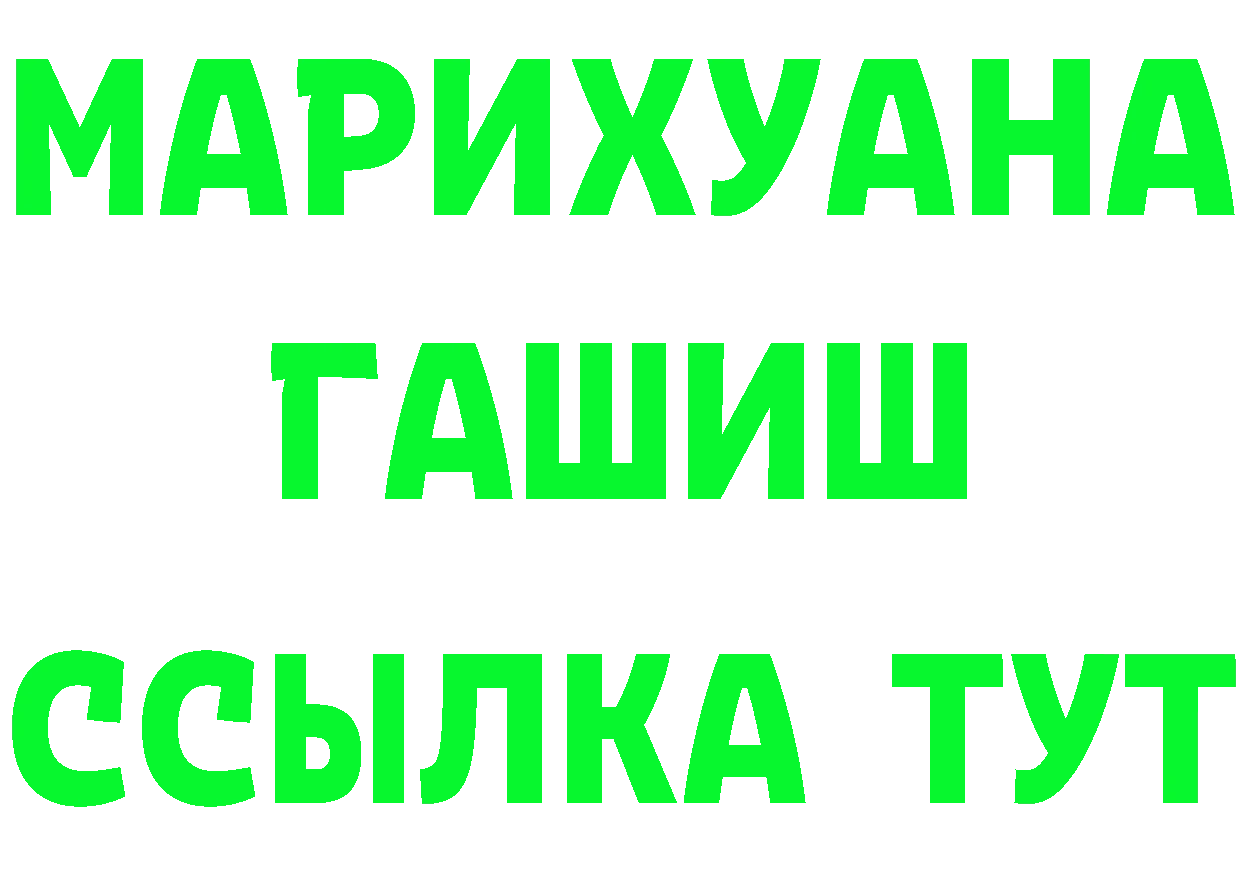 МАРИХУАНА
ГАШИШ
ССЫЛКА ТУТ